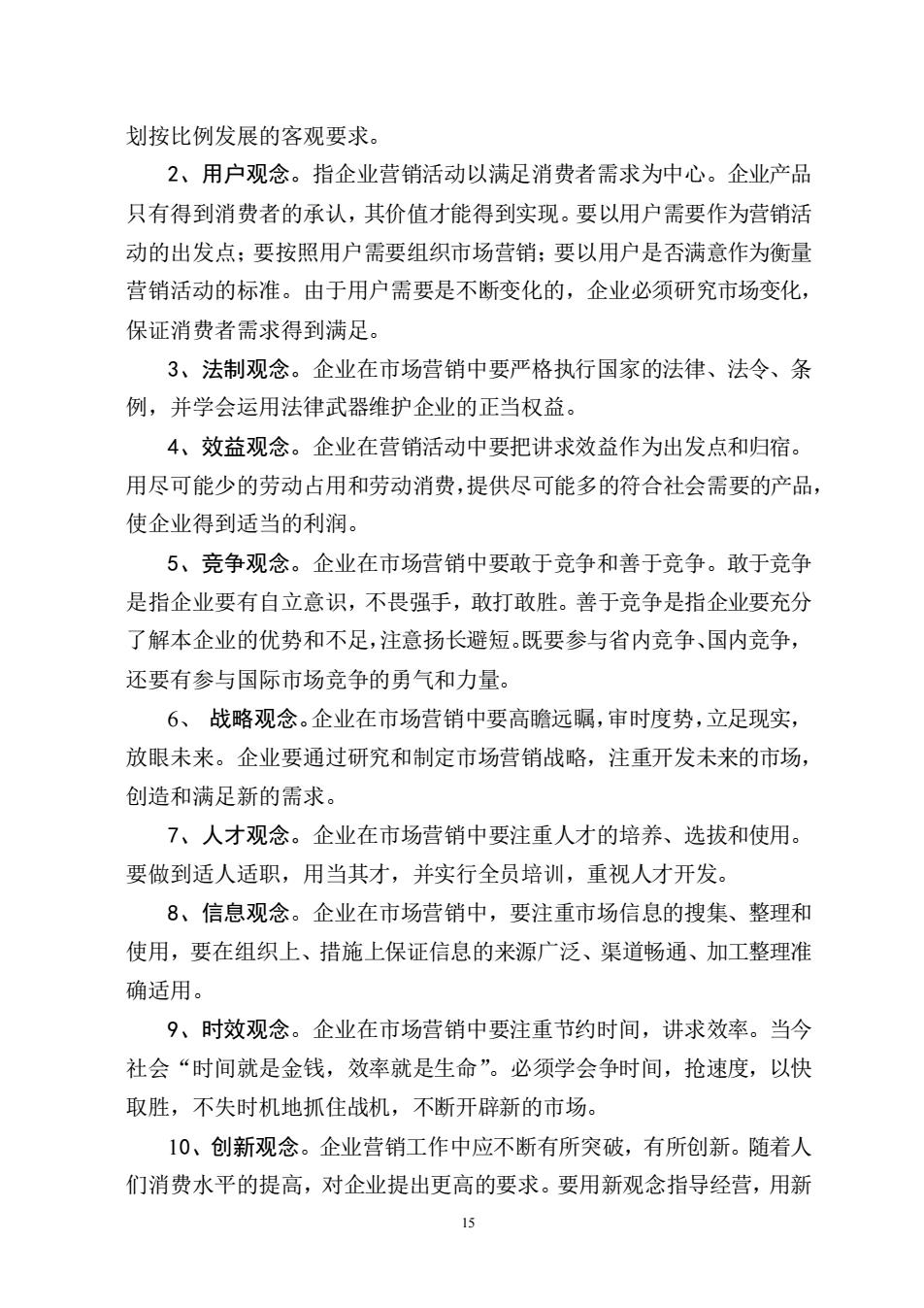 划按比例发展的客观要求。

2、用户观念。指企业营销活动以满足消费者需求为中心。企业产品只有得到消费者的承认，其价值才能得到实现。要以用户需要作为营销活动的出发点；要按照用户需要组织市场营销；要以用户是否满意作为衡量营销活动的标准。由于用户需要是不断变化的，企业必须研究市场变化，保证消费者需求得到满足。

3、法制观念。企业在市场营销中要严格执行国家的法律、法令、条例，并学会运用法律武器维护企业的正当权益。

4、效益观念。企业在营销活动中要把讲求效益作为出发点和归宿。用尽可能少的劳动占用和劳动消费，提供尽可能多的符合社会需要的产品，使企业得到适当的利润。

5、竞争观念。企业在市场营销中要敢于竞争和善于竞争。敢于竞争是指企业要有自立意识，不畏强手，敢打敢胜。善于竞争是指企业要充分了解本企业的优势和不足，注意扬长避短。既要参与省内竞争、国内竞争，还要有参与国际市场竞争的勇气和力量。

6、 战略观念。企业在市场营销中要高瞻远瞩，审时度势，立足现实，放眼未来。企业要通过研究和制定市场营销战略，注重开发未来的市场，创造和满足新的需求。

7、人才观念。企业在市场营销中要注重人才的培养、选拔和使用。要做到适人适职，用当其才，并实行全员培训，重视人才开发。

8、信息观念。企业在市场营销中，要注重市场信息的搜集、整理和使用，要在组织上、措施上保证信息的来源广泛、渠道畅通、加工整理准确适用。

9、时效观念。企业在市场营销中要注重节约时间，讲求效率。当今社会“时间就是金钱，效率就是生命”。必须学会争时间，抢速度，以快取胜，不失时机地抓住战机，不断开辟新的市场。

10、创新观念。企业营销工作中应不断有所突破，有所创新。随着人们消费水平的提高，对企业提出更高的要求。要用新观念指导经营，用新

15